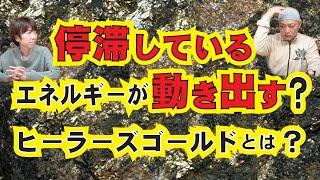 停滞している
エネルギーが動き出す？
ヒーラーズゴールドとは？